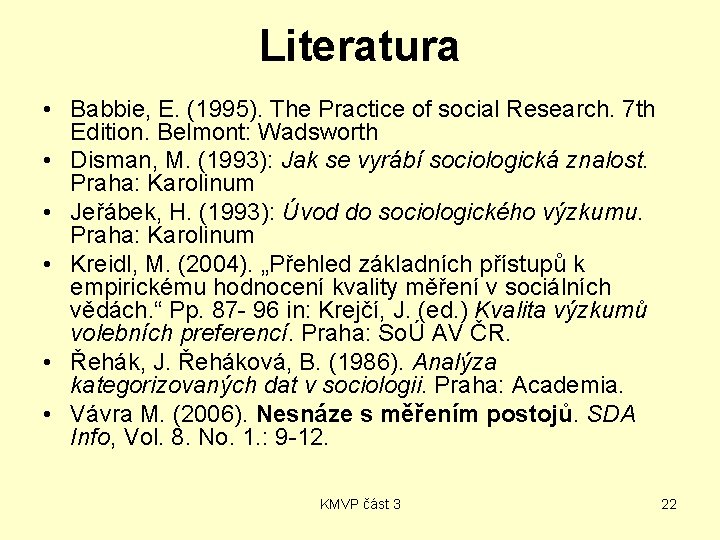 Literatura

• Babbie, E. (1995). The Practice of social Research. 7th Edition. Belmont: Wadsworth
• Disman, M. (1993): Jak se vyrábí sociologická znalost. Praha: Karolinum
• Jeřábek, H. (1993): Úvod do sociologického výzkumu. Praha: Karolinum
• Kreidl, M. (2004). „Přehled základních přístupů k empirickému hodnocení kvality měření v sociálních vědách.“ Pp. 87- 96 in: Krejčí, J. (ed.) Kvalita výzkumů volebních preferencí. Praha: SoÚ AV ČR.
• Řehák, J. Řeháková, B. (1986). Analýza kategorizovaných dat v sociologii. Praha: Academia.
• Vávra M. (2006). Nesnáze s měřením postojů. SDA Info, Vol. 8. No. 1.: 9-12.

KMVP část 3

22